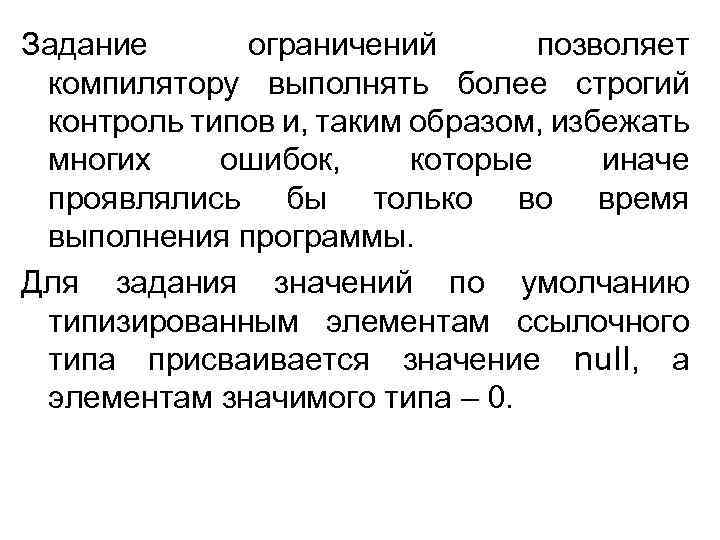 Задание ограничений позволяет компилятору выполнять более строгий контроль типов и, таким образом, избежать многих ошибок, которые иначе проявлялись бы только во время выполнения программы.

Для задания значений по умолчанию типизированным элементам ссылочного типа присваивается значение null, а элементам значимого типа – 0.